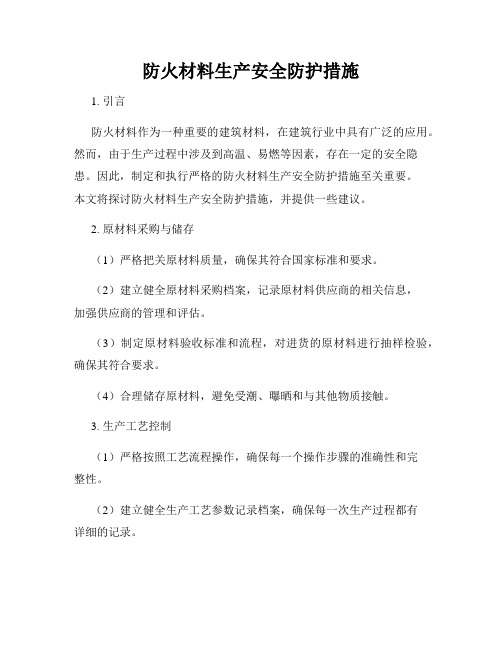 防火材料生产安全防护措施

1. 引言

防火材料作为一种重要的建筑材料，在建筑行业中具有广泛的应用。然而，由于生产过程中涉及到高温、易燃等因素，存在一定的安全隐患。因此，制定和执行严格的防火材料生产安全防护措施至关重要。本文将探讨防火材料生产安全防护措施，并提供一些建议。

2. 原材料采购与储存

（1）严格把关原材料质量，确保其符合国家标准和要求。

（2）建立健全原材料采购档案，记录原材料供应商的相关信息，加强供应商的管理和评估。

（3）制定原材料验收标准和流程，对进货的原材料进行抽样检验，确保其符合要求。

（4）合理储存原材料，避免受潮、曝晒和与其他物质接触。

3. 生产工艺控制

（1）严格按照工艺流程操作，确保每一个操作步骤的准确性和完整性。

（2）建立健全生产工艺参数记录档案，确保每一次生产过程都有详细的记录。